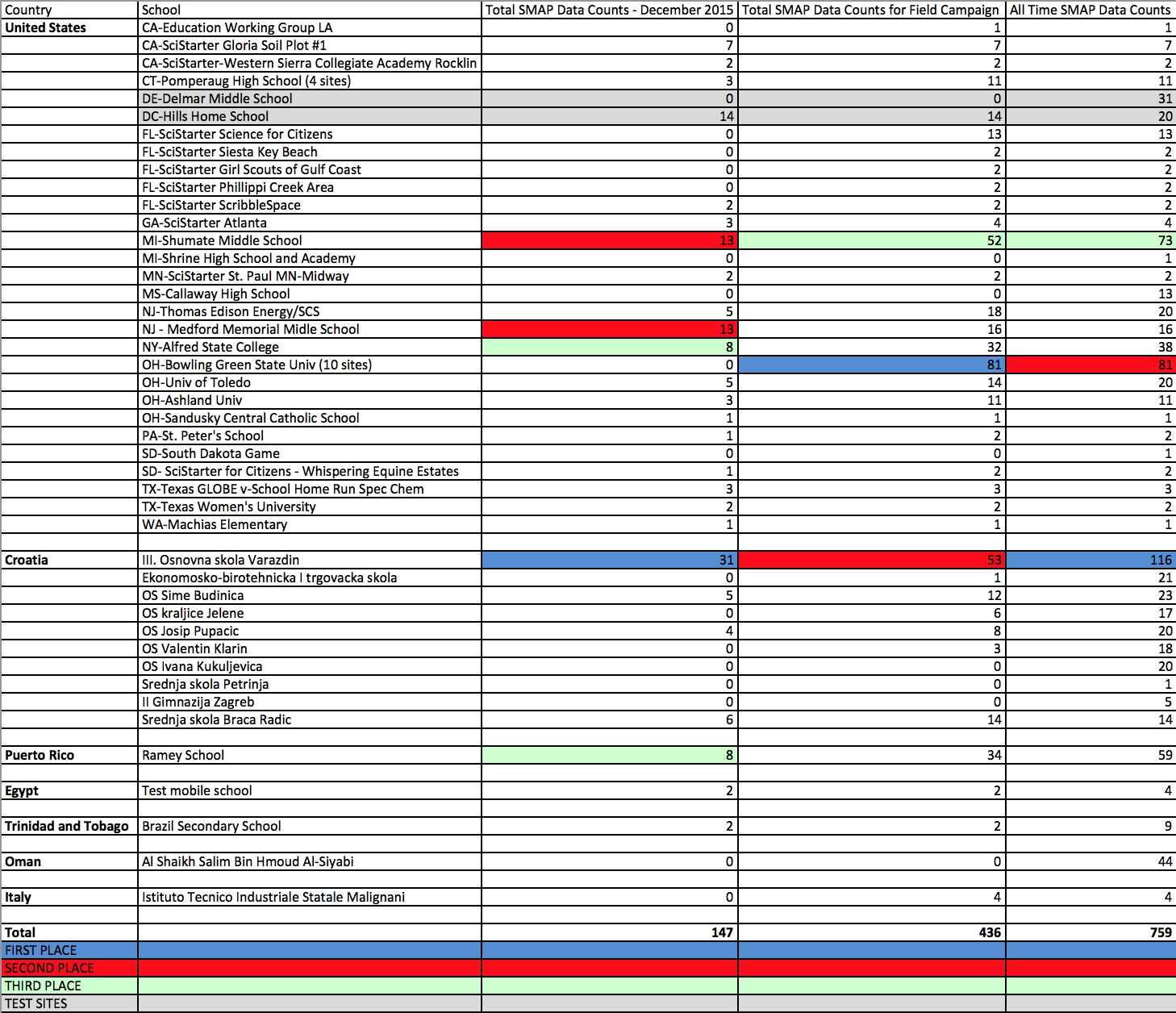 | Country | School | Total SMAP Data Counts - December 2015 | Total SMAP Data Counts for Field Campaign | All Time SMAP Data Counts |
|---|---|---|---|---|
| United States | CA-Education Working Group LA | 0 | 1 | 1 |
| | CA-SciStarter Gloria Soil Plot #1 | 7 | 7 | 7 |
| | CA-SciStarter-Western Sierra Collegiate Academy Rocklin | 2 | 2 | 2 |
| | CT-Pomperaug High School (4 sites) | 3 | 11 | 11 |
| | DE-Delmar Middle School | 0 | 0 | 31 |
| | DC-Hills Home School | 14 | 14 | 20 |
| | FL-SciStarter Science for Citizens | 0 | 13 | 13 |
| | FL-SciStarter Siesta Key Beach | 0 | 2 | 2 |
| | FL-SciStarter Girl Scouts of Gulf Coast | 0 | 2 | 2 |
| | FL-SciStarter Phillippi Creek Area | 0 | 2 | 2 |
| | FL-SciStarter ScribbleSpace | 2 | 2 | 2 |
| | GA-SciStarter Atlanta | 3 | 4 | 4 |
| | MI-Shumate Middle School | 13 | 52 | 73 |
| | MI-Shrine High School and Academy | 0 | 0 | 1 |
| | MN-SciStarter St. Paul MN-Midway | 2 | 2 | 2 |
| | MS-Callaway High School | 0 | 0 | 13 |
| | NJ-Thomas Edison Energy/SCS | 5 | 18 | 20 |
| | NJ - Medford Memorial Midle School | 13 | 16 | 16 |
| | NY-Alfred State College | 8 | 32 | 38 |
| | OH-Bowling Green State Univ (10 sites) | 0 | 81 | 81 |
| | OH-Univ of Toledo | 5 | 14 | 20 |
| | OH-Ashland Univ | 3 | 11 | 11 |
| | OH-Sandusky Central Catholic School | 1 | 1 | 1 |
| | PA-St. Peter's School | 1 | 2 | 2 |
| | SD-South Dakota Game | 0 | 0 | 1 |
| | SD- SciStarter for Citizens - Whispering Equine Estates | 1 | 2 | 2 |
| | TX-Texas GLOBE v-School Home Run Spec Chem | 3 | 3 | 3 |
| | TX-Texas Women's University | 2 | 2 | 2 |
| | WA-Machias Elementary | 1 | 1 | 1 |
| | | | | |
| Croatia | III. Osnovna skola Varazdin | 31 | 53 | 116 |
| | Ekonomosko-birotehnicka I trgovacka skola | 0 | 1 | 21 |
| | OS Sime Budinica | 5 | 12 | 23 |
| | OS kraljice Jelene | 0 | 6 | 17 |
| | OS Josip Pupacic | 4 | 8 | 20 |
| | OS Valentin Klarin | 0 | 3 | 18 |
| | OS Ivana Kukuljevica | 0 | 0 | 20 |
| | Srednja skola Petrinja | 0 | 0 | 1 |
| | II Gimnazija Zagreb | 0 | 0 | 5 |
| | Srednja skola Braca Radic | 6 | 14 | 14 |
| | | | | |
| Puerto Rico | Ramey School | 8 | 34 | 59 |
| | | | | |
| Egypt | Test mobile school | 2 | 2 | 4 |
| | | | | |
| Trinidad and Tobago | Brazil Secondary School | 2 | 2 | 9 |
| | | | | |
| Oman | Al Shaikh Salim Bin Hmoud Al-Siyabi | 0 | 0 | 44 |
| | | | | |
| Italy | Istituto Tecnico Industriale Statale Malignani | 0 | 4 | 4 |
| | | | | |
| Total | | 147 | 436 | 759 |
| FIRST PLACE | | | | |
| SECOND PLACE | | | | |
| THIRD PLACE | | | | |
| TEST SITES | | | | |